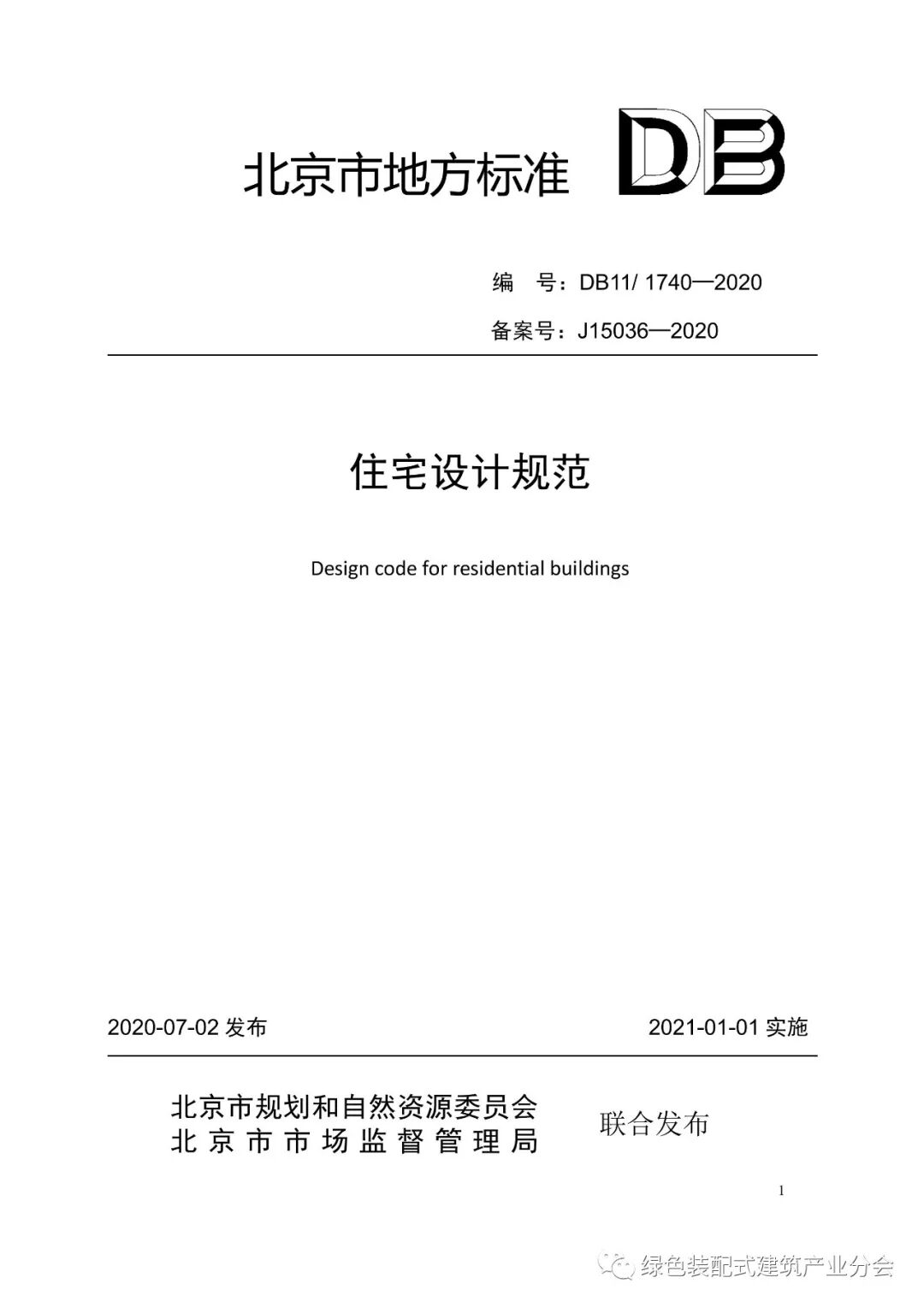 北京市地方标准 DB

编　号：DB11/ 1740—2020

备案号：J15036—2020

住宅设计规范

Design code for residential buildings

2020-07-02 发布　　2021-01-01 实施

北京市规划和自然资源委员会
北京市市场监督管理局　联合发布

1

绿色装配式建筑产业分会